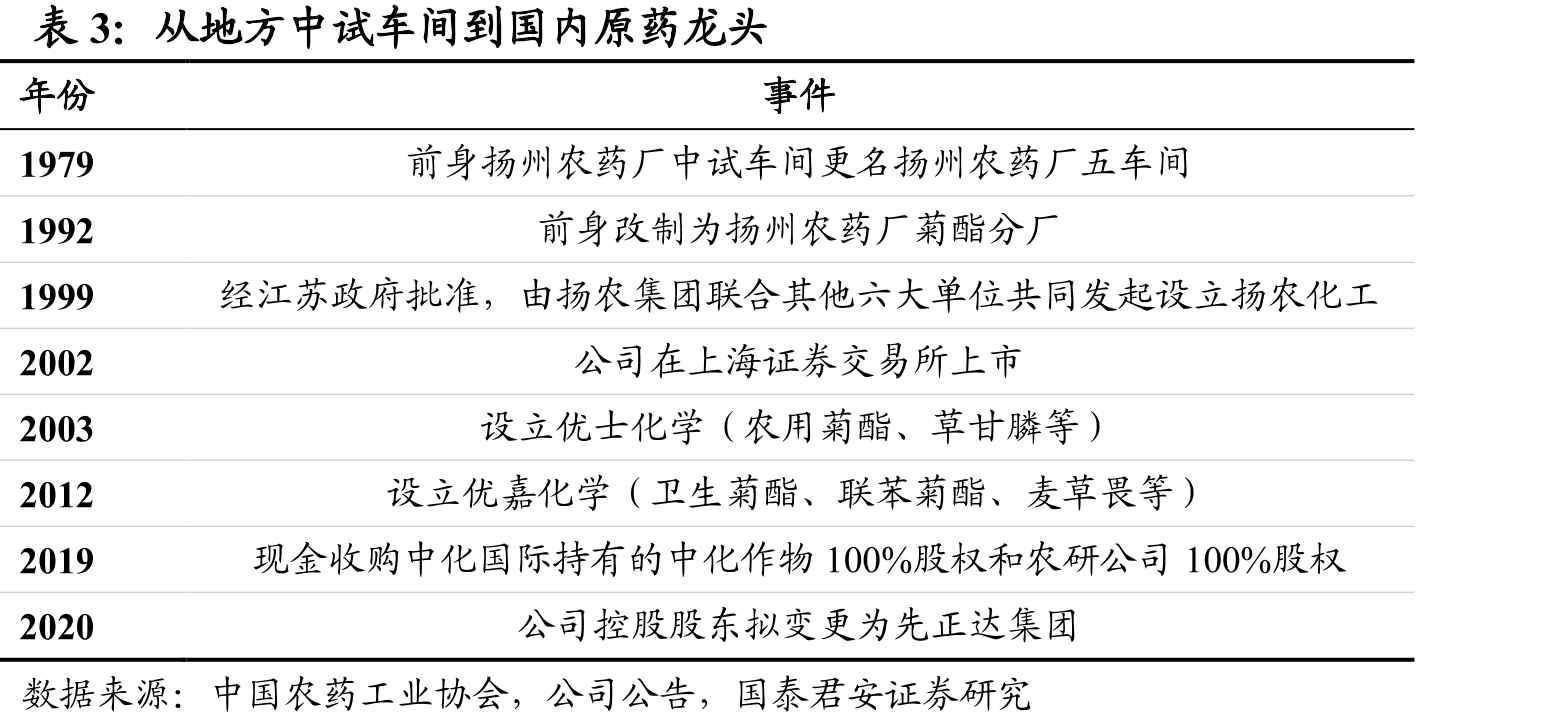 表3：从地方中试车间到国内原药龙头

| 年份 | 事件 |
|---|---|
| 1979 | 前身扬州农药厂中试车间更名扬州农药厂五车间 |
| 1992 | 前身改制为扬州农药厂菊酯分厂 |
| 1999 | 经江苏政府批准，由扬农集团联合其他六大单位共同发起设立扬农化工 |
| 2002 | 公司在上海证券交易所上市 |
| 2003 | 设立优士化学（农用菊酯、草甘膦等） |
| 2012 | 设立优嘉化学（卫生菊酯、联苯菊酯、麦草畏等） |
| 2019 | 现金收购中化国际持有的中化作物100%股权和农研公司100%股权 |
| 2020 | 公司控股股东拟变更为先正达集团 |

数据来源：中国农药工业协会，公司公告，国泰君安证券研究